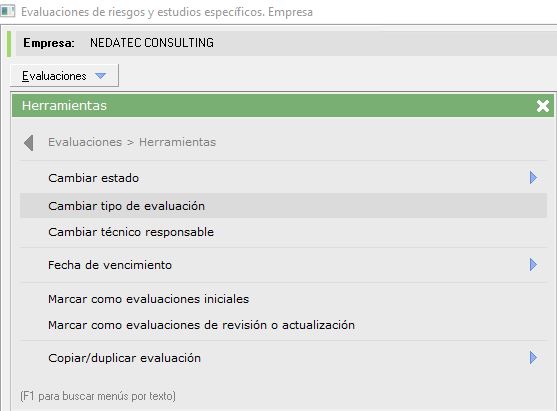 Evaluaciones de riesgos y estudios específicos. Empresa

Empresa: NEDATEC CONSULTING

Evaluaciones

Herramientas

Evaluaciones > Herramientas

Cambiar estado

Cambiar tipo de evaluación

Cambiar técnico responsable

Fecha de vencimiento

Marcar como evaluaciones iniciales

Marcar como evaluaciones de revisión o actualización

Copiar/duplicar evaluación

(F1 para buscar menús por texto)